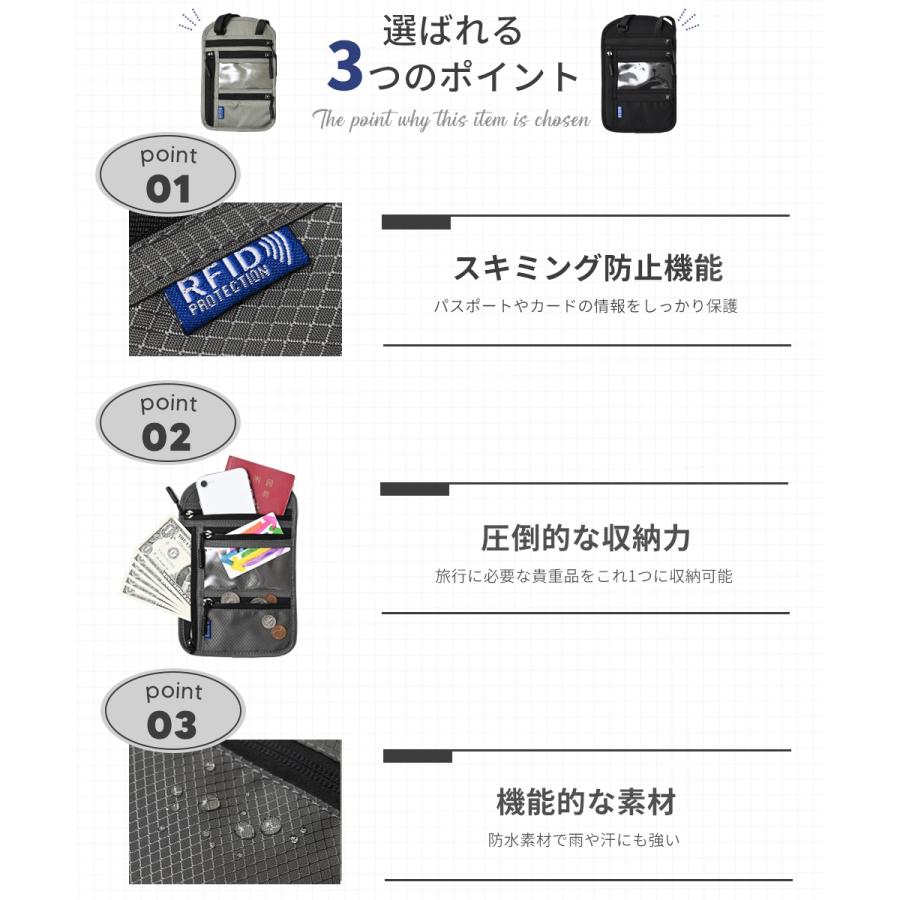 選ばれる
3つのポイント
The point why this item is chosen

point
01

RFID
PROTECTION

スキミング防止機能
パスポートやカードの情報をしっかり保護

point
02

圧倒的な収納力
旅行に必要な貴重品をこれ1つに収納可能

point
03

機能的な素材
防水素材で雨や汗にも強い